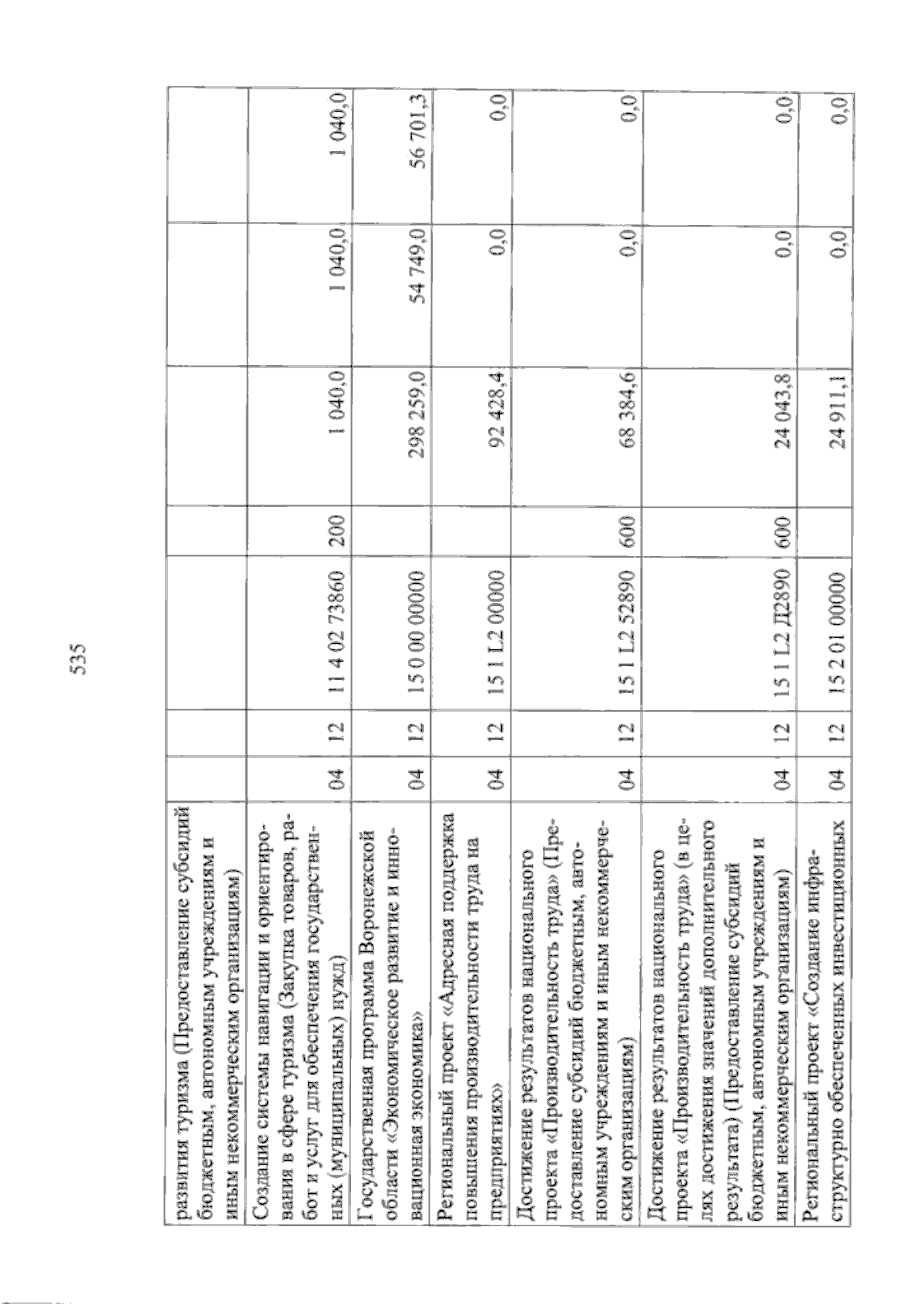 535

| | | | | | | | |
|---|---|---|---|---|---|---|---|
| развития туризма (Предоставление субсидий бюджетным, автономным учреждениям и иным некоммерческим организациям) | | | | | | | |
| Создание системы навигации и ориентирования в сфере туризма (Закупка товаров, работ и услуг для обеспечения государственных (муниципальных) нужд) | 04 | 12 | 11 4 02 73860 | 200 | 1 040,0 | 1 040,0 | 1 040,0 |
| Государственная программа Воронежской области «Экономическое развитие и инновационная экономика» | 04 | 12 | 15 0 00 00000 | | 298 259,0 | 54 749,0 | 56 701,3 |
| Региональный проект «Адресная поддержка повышения производительности труда на предприятиях» | 04 | 12 | 15 1 L2 00000 | | 92 428,4 | 0,0 | 0,0 |
| Достижение результатов национального проекта «Производительность труда» (Предоставление субсидий бюджетным, автономным учреждениям и иным некоммерческим организациям) | 04 | 12 | 15 1 L2 52890 | 600 | 68 384,6 | 0,0 | 0,0 |
| Достижение результатов национального проекта «Производительность труда» (в целях достижения значений дополнительного результата) (Предоставление субсидий бюджетным, автономным учреждениям и иным некоммерческим организациям) | 04 | 12 | 15 1 L2 Д2890 | 600 | 24 043,8 | 0,0 | 0,0 |
| Региональный проект «Создание инфраструктурно обеспеченных инвестиционных | 04 | 12 | 15 2 01 00000 | | 24 911,1 | 0,0 | 0,0 |